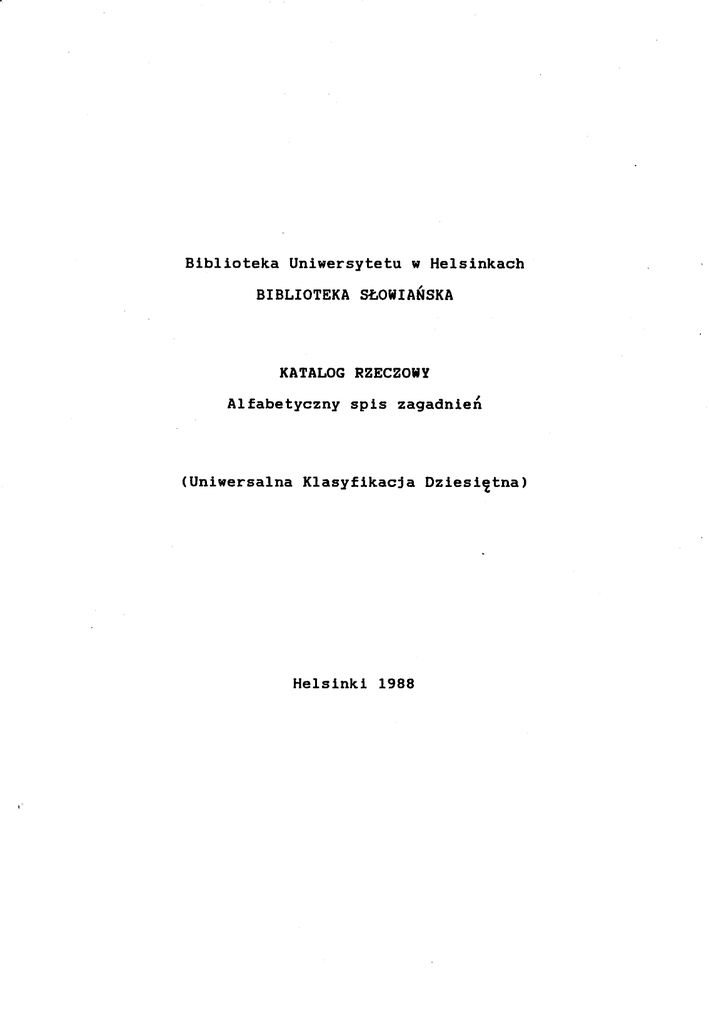 Biblioteka Uniwersytetu w Helsinkach
BIBLIOTEKA SŁOWIAŃSKA

KATALOG RZECZOWY
Alfabetyczny spis zagadnień

(Uniwersalna Klasyfikacja Dziesiętna)

Helsinki 1988